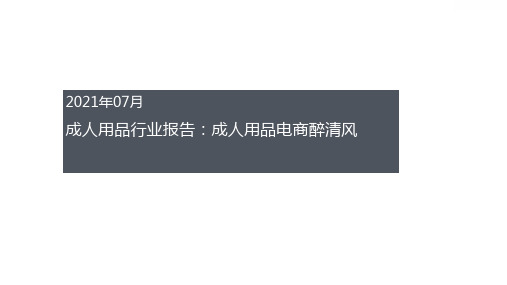 2021年07月

成人用品行业报告：成人用品电商醉清风